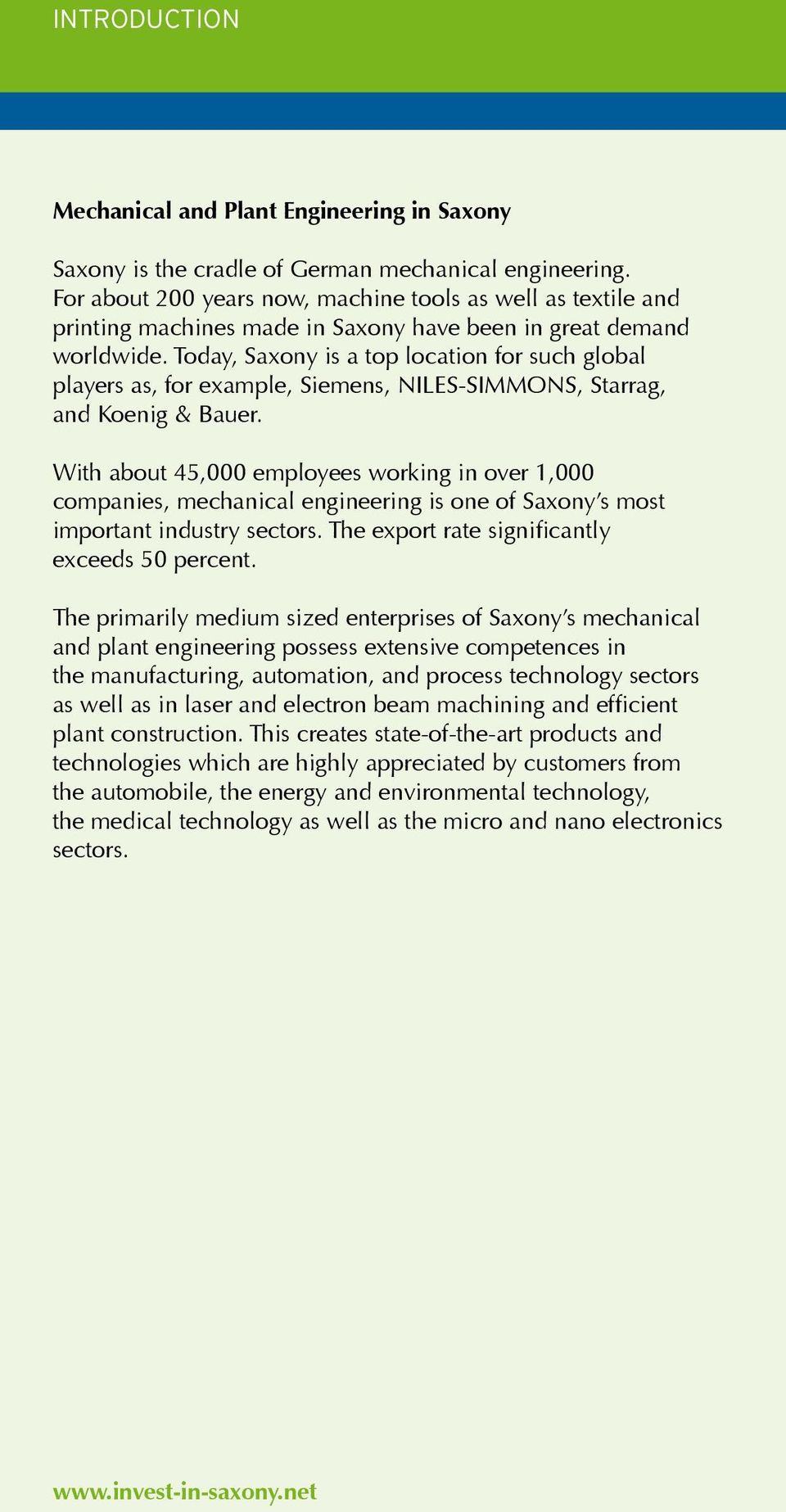 INTRODUCTION

Mechanical and Plant Engineering in Saxony

Saxony is the cradle of German mechanical engineering. For about 200 years now, machine tools as well as textile and printing machines made in Saxony have been in great demand worldwide. Today, Saxony is a top location for such global players as, for example, Siemens, NILES-SIMMONS, Starrag, and Koenig & Bauer.

With about 45,000 employees working in over 1,000 companies, mechanical engineering is one of Saxony's most important industry sectors. The export rate significantly exceeds 50 percent.

The primarily medium sized enterprises of Saxony's mechanical and plant engineering possess extensive competences in the manufacturing, automation, and process technology sectors as well as in laser and electron beam machining and efficient plant construction. This creates state-of-the-art products and technologies which are highly appreciated by customers from the automobile, the energy and environmental technology, the medical technology as well as the micro and nano electronics sectors.

www.invest-in-saxony.net